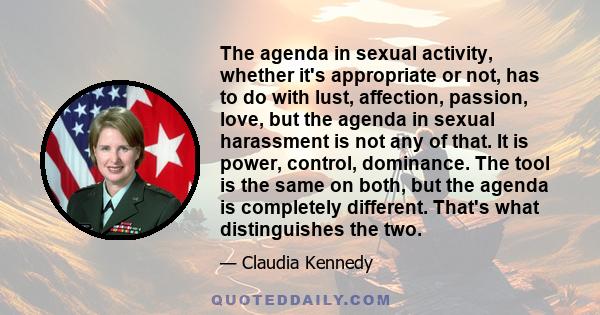 The agenda in sexual activity, whether it's appropriate or not, has to do with lust, affection, passion, love, but the agenda in sexual harassment is not any of that. It is power, control, dominance. The tool is the same on both, but the agenda is completely different. That's what distinguishes the two.

— Claudia Kennedy

QUOTEDDAILY.COM